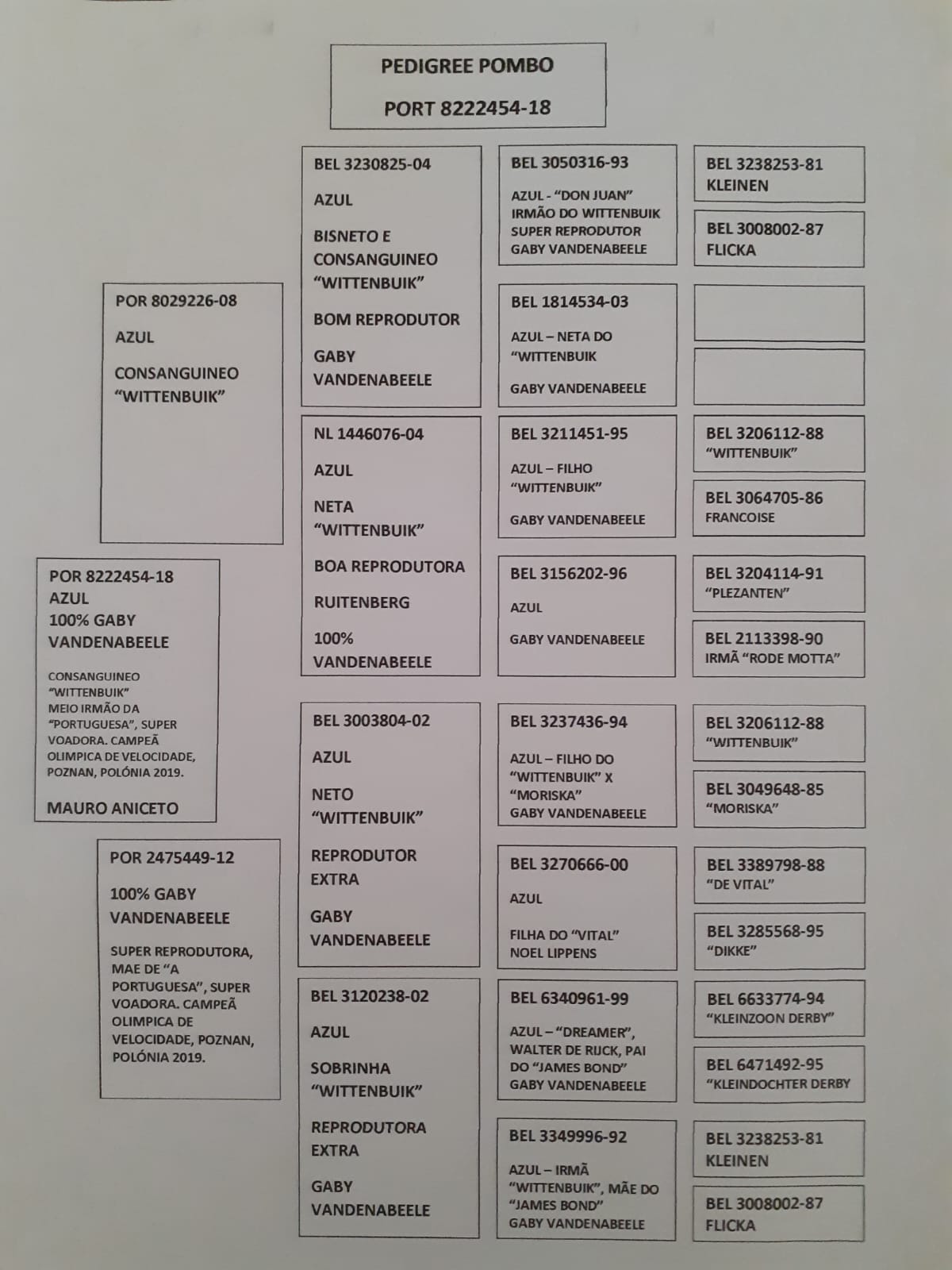 PEDIGREE POMBO

PORT 8222454-18

POR 8222454-18
AZUL
100% GABY VANDENABEELE

CONSANGUINEO "WITTENBUIK" MEIO IRMÃO DA "PORTUGUESA", SUPER VOADORA. CAMPEÃ OLIMPICA DE VELOCIDADE, POZNAN, POLÓNIA 2019.

MAURO ANICETO

POR 8029226-08

AZUL

CONSANGUINEO "WITTENBUIK"

POR 2475449-12

100% GABY VANDENABEELE

SUPER REPRODUTORA, MAE DE "A PORTUGUESA", SUPER VOADORA. CAMPEÃ OLIMPICA DE VELOCIDADE, POZNAN, POLÓNIA 2019.

BEL 3230825-04

AZUL

BISNETO E CONSANGUINEO "WITTENBUIK"

BOM REPRODUTOR

GABY VANDENABEELE

NL 1446076-04

AZUL

NETA "WITTENBUIK"

BOA REPRODUTORA

RUITENBERG

100% VANDENABEELE

BEL 3003804-02

AZUL

NETO "WITTENBUIK"

REPRODUTOR EXTRA

GABY VANDENABEELE

BEL 3120238-02

AZUL

SOBRINHA "WITTENBUIK"

REPRODUTORA EXTRA

GABY VANDENABEELE

BEL 3050316-93

AZUL - "DON JUAN" IRMÃO DO WITTENBUIK SUPER REPRODUTOR GABY VANDENABEELE

BEL 1814534-03

AZUL – NETA DO "WITTENBUIK

GABY VANDENABEELE

BEL 3211451-95

AZUL – FILHO "WITTENBUIK"

GABY VANDENABEELE

BEL 3156202-96

AZUL

GABY VANDENABEELE

BEL 3237436-94

AZUL – FILHO DO "WITTENBUIK" X "MORISKA" GABY VANDENABEELE

BEL 3270666-00

AZUL

FILHA DO "VITAL" NOEL LIPPENS

BEL 6340961-99

AZUL – "DREAMER", WALTER DE RIJCK, PAI DO "JAMES BOND" GABY VANDENABEELE

BEL 3349996-92

AZUL – IRMÃ "WITTENBUIK", MÃE DO "JAMES BOND" GABY VANDENABEELE

BEL 3238253-81
KLEINEN

BEL 3008002-87
FLICKA

BEL 3206112-88
"WITTENBUIK"

BEL 3064705-86
FRANCOISE

BEL 3204114-91
"PLEZANTEN"

BEL 2113398-90
IRMÃ "RODE MOTTA"

BEL 3206112-88
"WITTENBUIK"

BEL 3049648-85
"MORISKA"

BEL 3389798-88
"DE VITAL"

BEL 3285568-95
"DIKKE"

BEL 6633774-94
"KLEINZOON DERBY"

BEL 6471492-95
"KLEINDOCHTER DERBY

BEL 3238253-81
KLEINEN

BEL 3008002-87
FLICKA